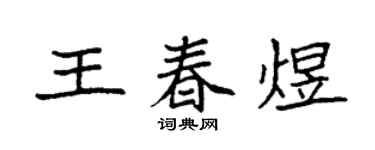 王春煜

词典网